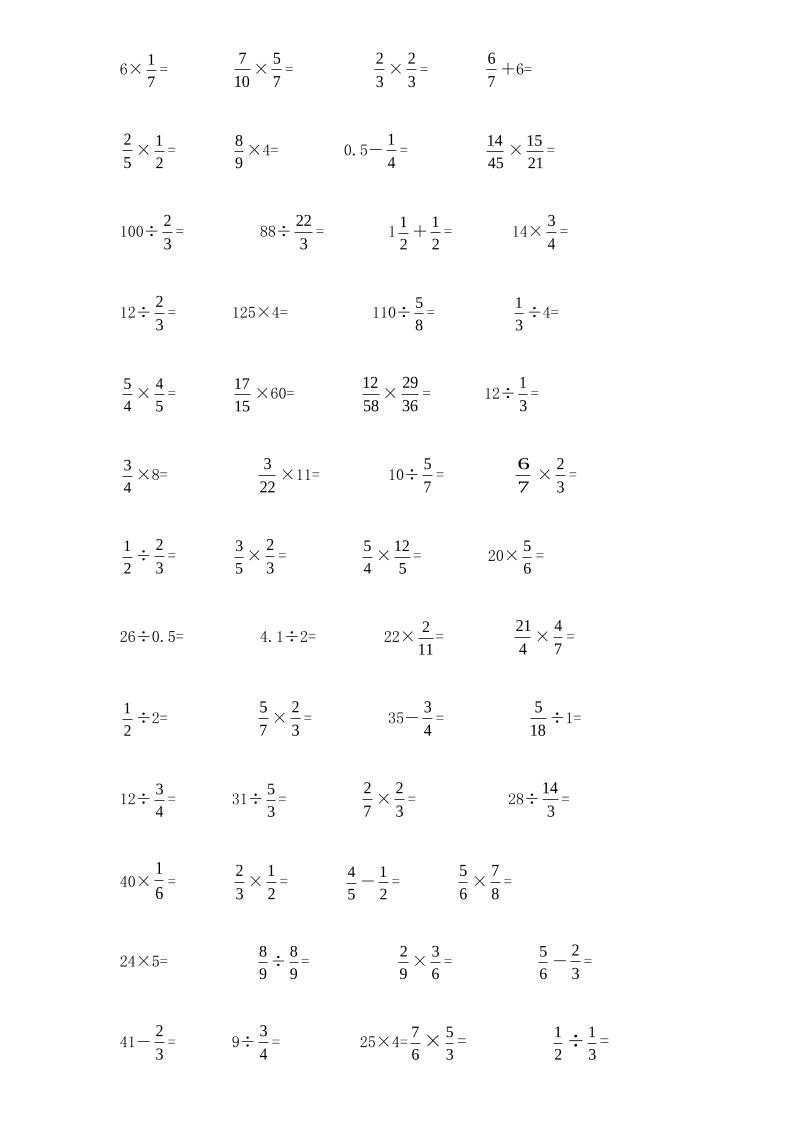 $6\times\frac{1}{7}=$ $\frac{7}{10}\times\frac{5}{7}=$ $\frac{2}{3}\times\frac{2}{3}=$ $\frac{6}{7}+6=$

$\frac{2}{5}\times\frac{1}{2}=$ $\frac{8}{9}\times4=$ $0.5-\frac{1}{4}=$ $\frac{14}{45}\times\frac{15}{21}=$

$100\div\frac{2}{3}=$ $88\div\frac{22}{3}=$ $1\frac{1}{2}+\frac{1}{2}=$ $14\times\frac{3}{4}=$

$12\div\frac{2}{3}=$ $125\times4=$ $110\div\frac{5}{8}=$ $\frac{1}{3}\div4=$

$\frac{5}{4}\times\frac{4}{5}=$ $\frac{17}{15}\times60=$ $\frac{12}{58}\times\frac{29}{36}=$ $12\div\frac{1}{3}=$

$\frac{3}{4}\times8=$ $\frac{3}{22}\times11=$ $10\div\frac{5}{7}=$ $\frac{6}{7}\times\frac{2}{3}=$

$\frac{1}{2}\div\frac{2}{3}=$ $\frac{3}{5}\times\frac{2}{3}=$ $\frac{5}{4}\times\frac{12}{5}=$ $20\times\frac{5}{6}=$

$26\div0.5=$ $4.1\div2=$ $22\times\frac{2}{11}=$ $\frac{21}{4}\times\frac{4}{7}=$

$\frac{1}{2}\div2=$ $\frac{5}{7}\times\frac{2}{3}=$ $35-\frac{3}{4}=$ $\frac{5}{18}\div1=$

$12\div\frac{3}{4}=$ $31\div\frac{5}{3}=$ $\frac{2}{7}\times\frac{2}{3}=$ $28\div\frac{14}{3}=$

$40\times\frac{1}{6}=$ $\frac{2}{3}\times\frac{1}{2}=$ $\frac{4}{5}-\frac{1}{2}=$ $\frac{5}{6}\times\frac{7}{8}=$

$24\times5=$ $\frac{8}{9}\div\frac{8}{9}=$ $\frac{2}{9}\times\frac{3}{6}=$ $\frac{5}{6}-\frac{2}{3}=$

$41-\frac{2}{3}=$ $9\div\frac{3}{4}=$ $25\times4=\frac{7}{6}\times\frac{5}{3}=$ $\frac{1}{2}\div\frac{1}{3}=$